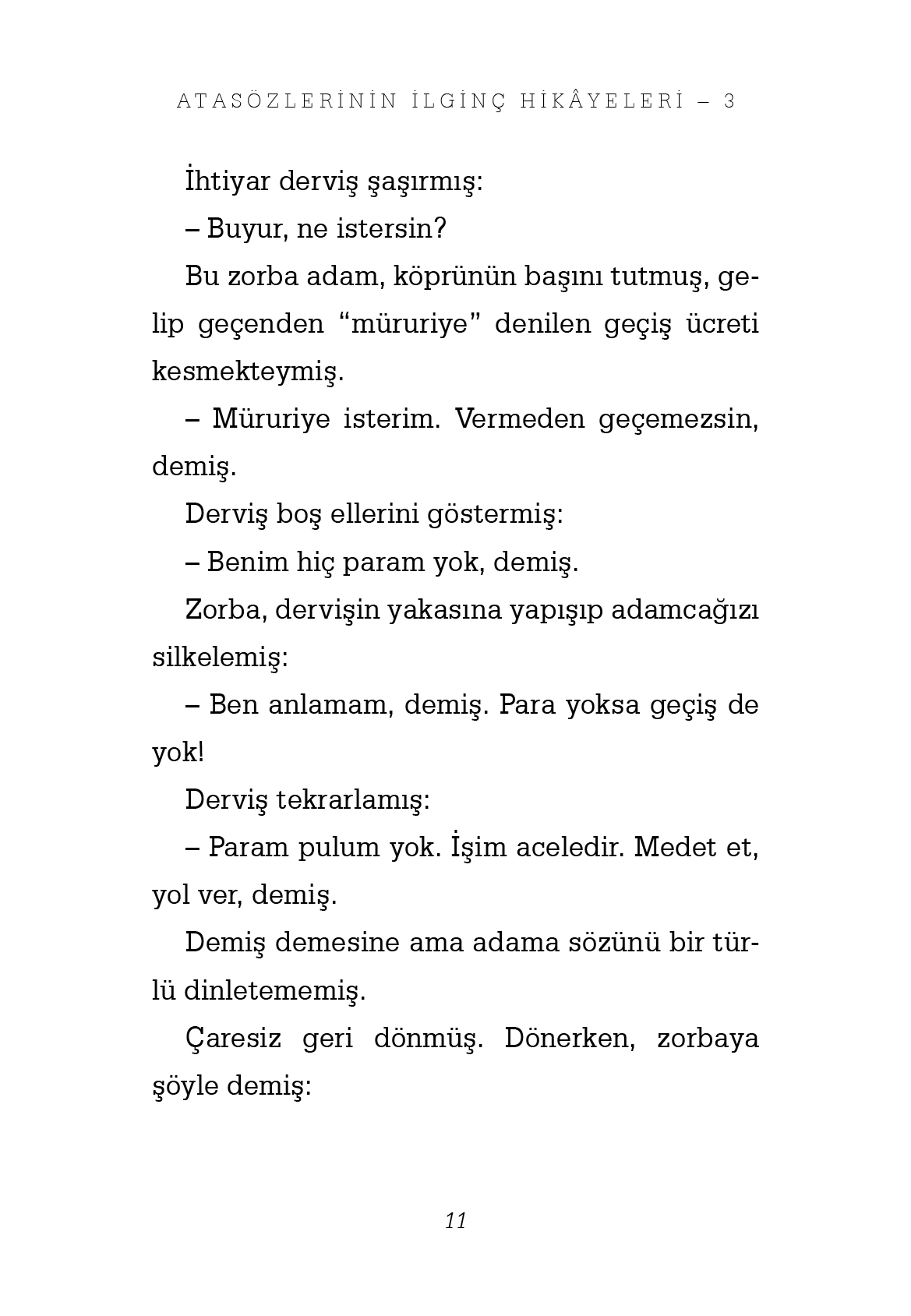 ATASÖZLERİNİN İLGİNÇ HİKÂYELERİ – 3

İhtiyar derviş şaşırmış:

– Buyur, ne istersin?

Bu zorba adam, köprünün başını tutmuş, gelip geçenden “müruriye” denilen geçiş ücreti kesmekteymiş.

– Müruriye isterim. Vermeden geçemezsin, demiş.

Derviş boş ellerini göstermiş:

– Benim hiç param yok, demiş.

Zorba, dervişin yakasına yapışıp adamcağızı silkelemiş:

– Ben anlamam, demiş. Para yoksa geçiş de yok!

Derviş tekrarlamış:

– Param pulum yok. İşim aceledir. Medet et, yol ver, demiş.

Demiş demesine ama adama sözünü bir türlü dinletememiş.

Çaresiz geri dönmüş. Dönerken, zorbaya şöyle demiş:

11